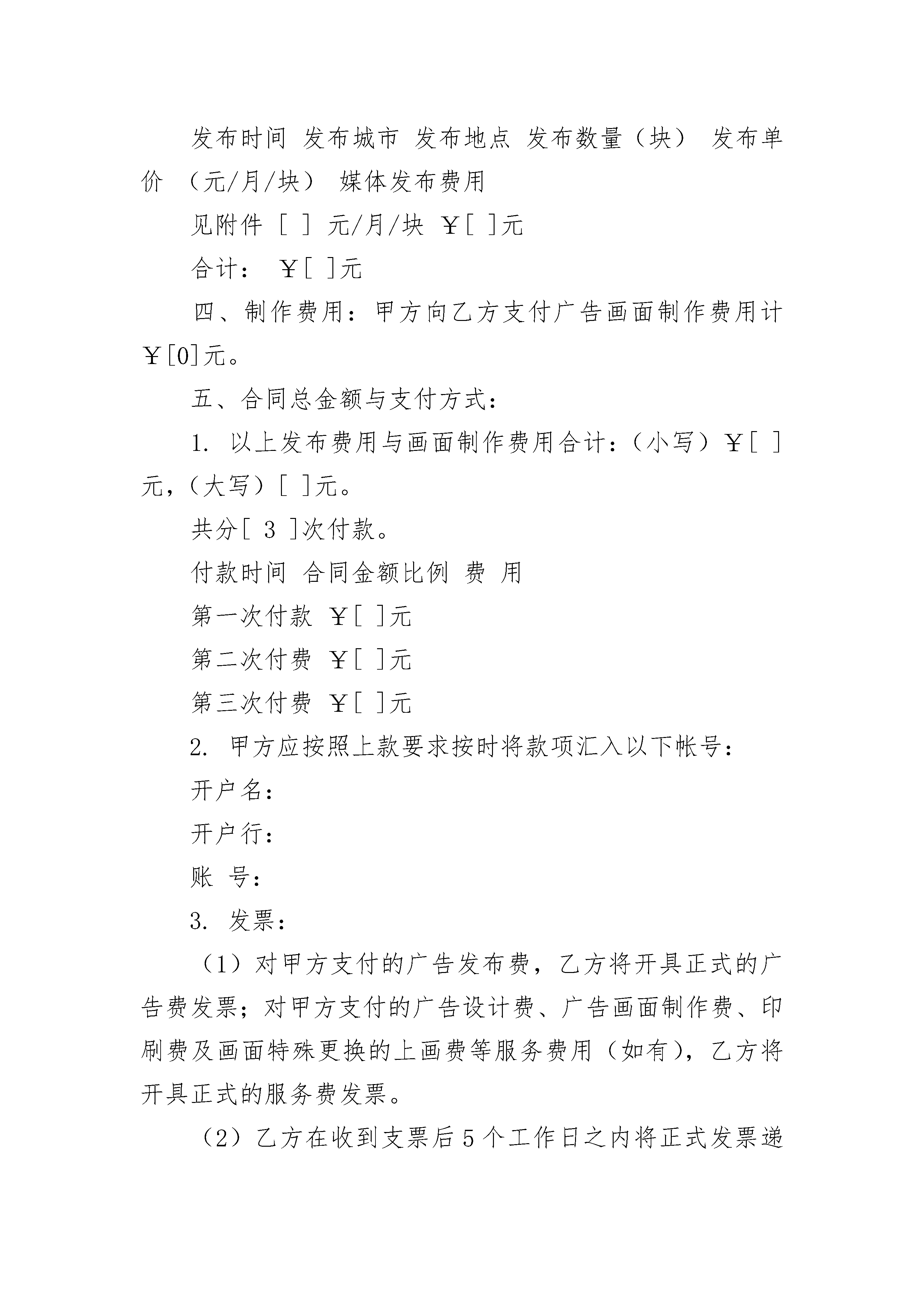 发布时间 发布城市 发布地点 发布数量（块） 发布单价 （元/月/块） 媒体发布费用

见附件 [ ] 元/月/块 ￥[ ]元

合计： ￥[ ]元

四、制作费用：甲方向乙方支付广告画面制作费用计￥[0]元。

五、合同总金额与支付方式：

1.以上发布费用与画面制作费用合计：（小写）￥[ ]元，（大写）[ ]元。

共分[ 3 ]次付款。

付款时间 合同金额比例 费 用

第一次付款 ￥[ ]元

第二次付费 ￥[ ]元

第三次付费 ￥[ ]元

2.甲方应按照上款要求按时将款项汇入以下帐号：

开户名：

开户行：

账 号：

3.发票：

（1）对甲方支付的广告发布费，乙方将开具正式的广告费发票；对甲方支付的广告设计费、广告画面制作费、印刷费及画面特殊更换的上画费等服务费用（如有），乙方将开具正式的服务费发票。

（2）乙方在收到支票后5个工作日之内将正式发票递